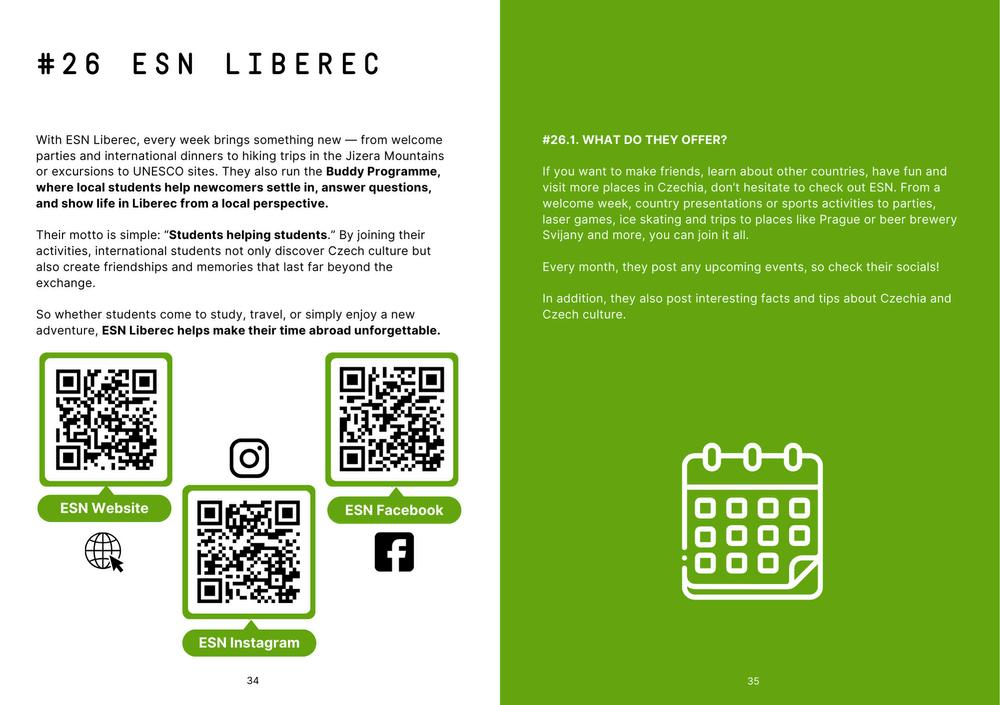 #26 ESN LIBEREC

With ESN Liberec, every week brings something new — from welcome parties and international dinners to hiking trips in the Jizera Mountains or excursions to UNESCO sites. They also run the Buddy Programme, where local students help newcomers settle in, answer questions, and show life in Liberec from a local perspective.

Their motto is simple: "Students helping students." By joining their activities, international students not only discover Czech culture but also create friendships and memories that last far beyond the exchange.

So whether students come to study, travel, or simply enjoy a new adventure, ESN Liberec helps make their time abroad unforgettable.

ESN Website

ESN Instagram

ESN Facebook

34

#26.1. WHAT DO THEY OFFER?

If you want to make friends, learn about other countries, have fun and visit more places in Czechia, don't hesitate to check out ESN. From a welcome week, country presentations or sports activities to parties, laser games, ice skating and trips to places like Prague or beer brewery Svijany and more, you can join it all.

Every month, they post any upcoming events, so check their socials!

In addition, they also post interesting facts and tips about Czechia and Czech culture.

35